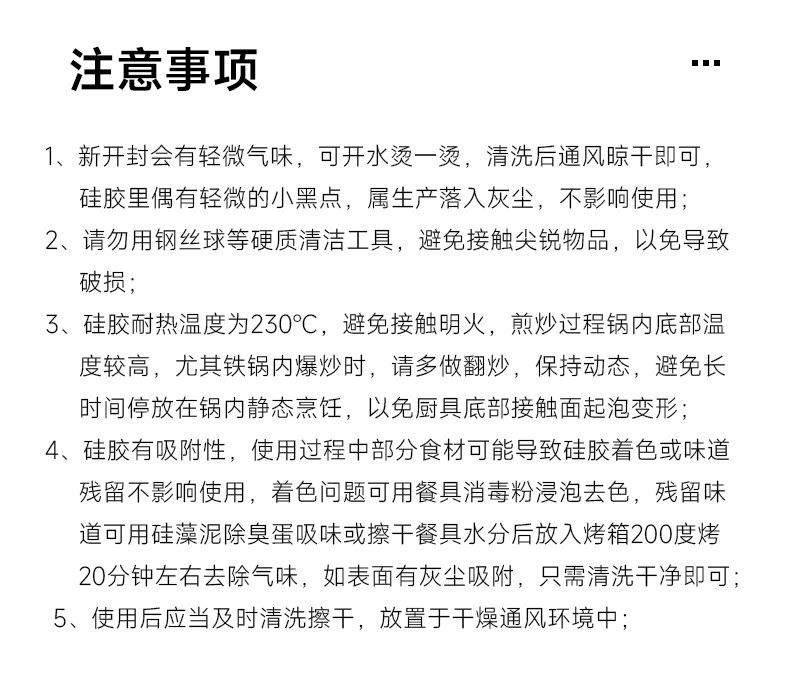 注意事项

...

1、新开封会有轻微气味，可开水烫一烫，清洗后通风晾干即可，硅胶里偶有轻微的小黑点，属生产落入灰尘，不影响使用；

2、请勿用钢丝球等硬质清洁工具，避免接触尖锐物品，以免导致破损；

3、硅胶耐热温度为230°C，避免接触明火，煎炒过程锅内底部温度较高，尤其铁锅内爆炒时，请多做翻炒，保持动态，避免长时间停放在锅内静态烹饪，以免厨具底部接触面起泡变形；

4、硅胶有吸附性，使用过程中部分食材可能导致硅胶着色或味道残留不影响使用，着色问题可用餐具消毒粉浸泡去色，残留味道可用硅藻泥除臭蛋吸味或擦干餐具水分后放入烤箱200度烤20分钟左右去除气味，如表面有灰尘吸附，只需清洗干净即可；

5、使用后应当及时清洗擦干，放置于干燥通风环境中；